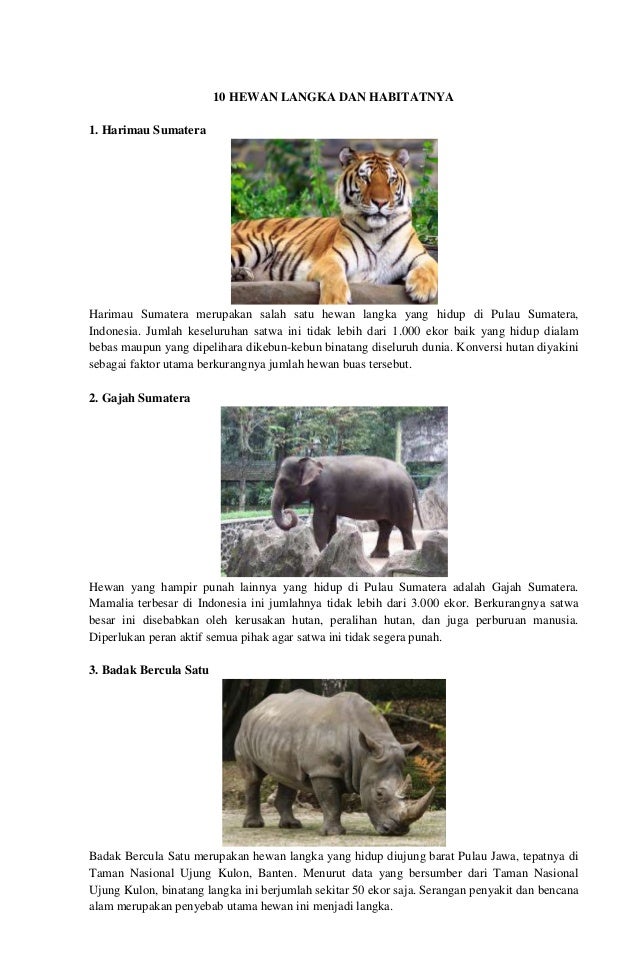 10 HEWAN LANGKA DAN HABITATNYA

1. Harimau Sumatera

Harimau Sumatera merupakan salah satu hewan langka yang hidup di Pulau Sumatera, Indonesia. Jumlah keseluruhan satwa ini tidak lebih dari 1.000 ekor baik yang hidup dialam bebas maupun yang dipelihara dikebun-kebun binatang diseluruh dunia. Konversi hutan diyakini sebagai faktor utama berkurangnya jumlah hewan buas tersebut.

2. Gajah Sumatera

Hewan yang hampir punah lainnya yang hidup di Pulau Sumatera adalah Gajah Sumatera. Mamalia terbesar di Indonesia ini jumlahnya tidak lebih dari 3.000 ekor. Berkurangnya satwa besar ini disebabkan oleh kerusakan hutan, peralihan hutan, dan juga perburuan manusia. Diperlukan peran aktif semua pihak agar satwa ini tidak segera punah.

3. Badak Bercula Satu

Badak Bercula Satu merupakan hewan langka yang hidup diujung barat Pulau Jawa, tepatnya di Taman Nasional Ujung Kulon, Banten. Menurut data yang bersumber dari Taman Nasional Ujung Kulon, binatang langka ini berjumlah sekitar 50 ekor saja. Serangan penyakit dan bencana alam merupakan penyebab utama hewan ini menjadi langka.